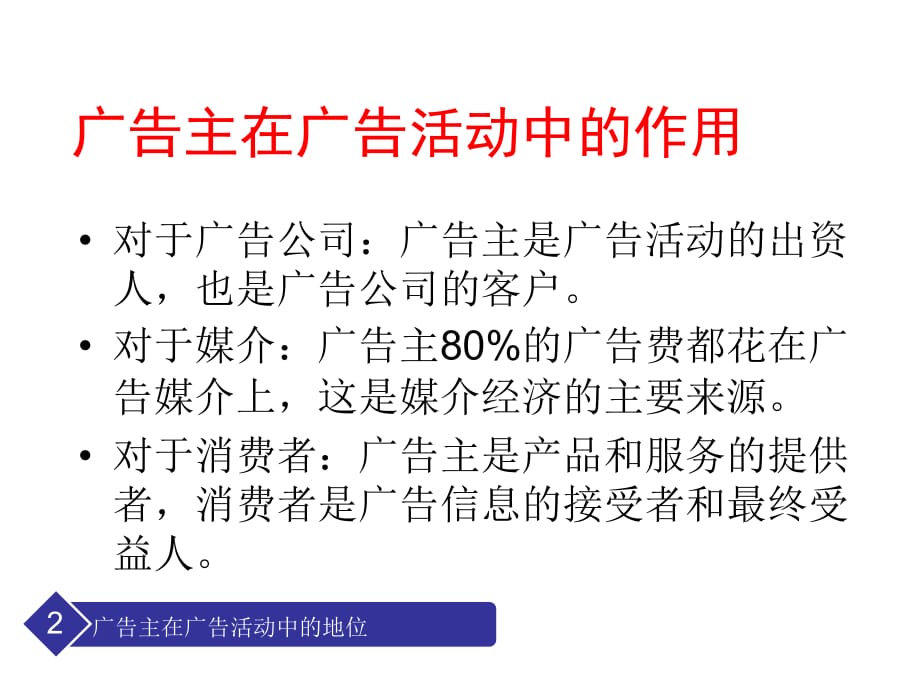 广告主在广告活动中的作用

• 对于广告公司：广告主是广告活动的出资人，也是广告公司的客户。

• 对于媒介：广告主80%的广告费都花在广告媒介上，这是媒介经济的主要来源。

• 对于消费者：广告主是产品和服务的提供者，消费者是广告信息的接受者和最终受益人。

2 广告主在广告活动中的地位